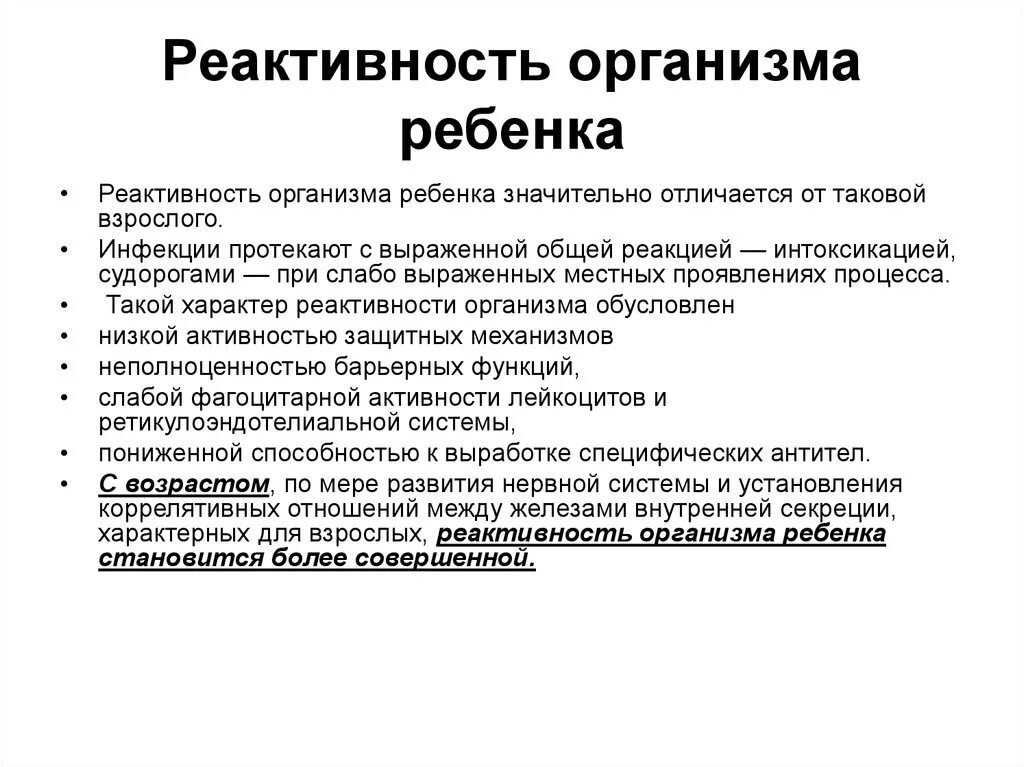 Реактивность организма ребенка

• Реактивность организма ребенка значительно отличается от таковой взрослого.
• Инфекции протекают с выраженной общей реакцией — интоксикацией, судорогами — при слабо выраженных местных проявлениях процесса.
• Такой характер реактивности организма обусловлен
• низкой активностью защитных механизмов
• неполноценностью барьерных функций,
• слабой фагоцитарной активности лейкоцитов и ретикулоэндотелиальной системы,
• пониженной способностью к выработке специфических антител.
• С возрастом, по мере развития нервной системы и установления коррелятивных отношений между железами внутренней секреции, характерных для взрослых, реактивность организма ребенка становится более совершенной.